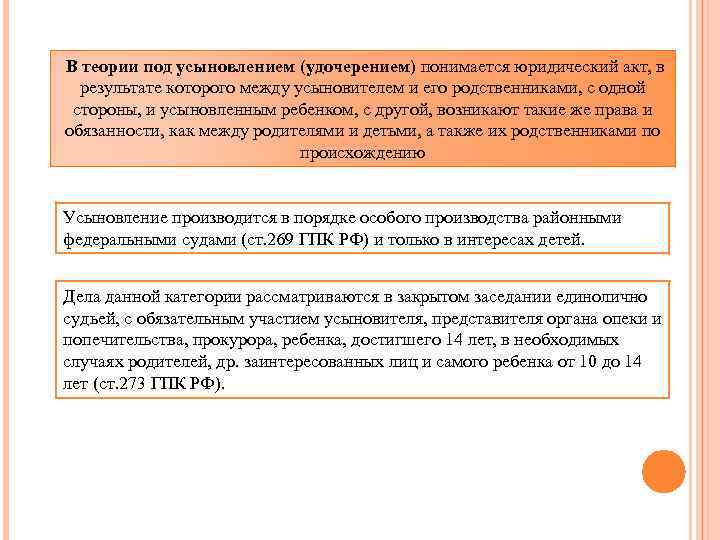 В теории под усыновлением (удочерением) понимается юридический акт, в результате которого между усыновителем и его родственниками, с одной стороны, и усыновленным ребенком, с другой, возникают такие же права и обязанности, как между родителями и детьми, а также их родственниками по происхождению

Усыновление производится в порядке особого производства районными федеральными судами (ст.269 ГПК РФ) и только в интересах детей.

Дела данной категории рассматриваются в закрытом заседании единолично судьей, с обязательным участием усыновителя, представителя органа опеки и попечительства, прокурора, ребенка, достигшего 14 лет, в необходимых случаях родителей, др. заинтересованных лиц и самого ребенка от 10 до 14 лет (ст.273 ГПК РФ).